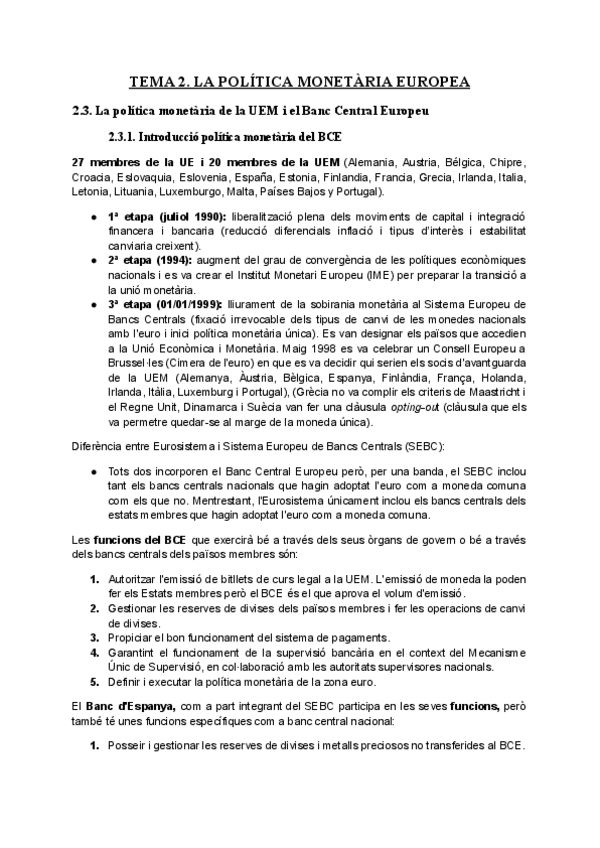 TEMA 2. LA POLÍTICA MONETÀRIA EUROPEA

2.3. La política monetària de la UEM i el Banc Central Europeu

2.3.1. Introducció política monetària del BCE

27 membres de la UE i 20 membres de la UEM (Alemania, Austria, Bélgica, Chipre, Croacia, Eslovaquia, Eslovenia, España, Estonia, Finlandia, Francia, Grecia, Irlanda, Italia, Letonia, Lituania, Luxemburgo, Malta, Países Bajos y Portugal).

● 1ª etapa (juliol 1990): liberalització plena dels moviments de capital i integració financera i bancaria (reducció diferencials inflació i tipus d'interès i estabilitat canviaria creixent).
● 2ª etapa (1994): augment del grau de convergència de les polítiques econòmiques nacionals i es va crear el Institut Monetari Europeu (IME) per preparar la transició a la unió monetària.
● 3ª etapa (01/01/1999): lliurament de la sobirania monetària al Sistema Europeu de Bancs Centrals (fixació irrevocable dels tipus de canvi de les monedes nacionals amb l'euro i inici política monetària única). Es van designar els països que accedien a la Unió Econòmica i Monetària. Maig 1998 es va celebrar un Consell Europeu a Brussel·les (Cimera de l'euro) en que es va decidir qui serien els socis d'avantguarda de la UEM (Alemanya, Àustria, Bèlgica, Espanya, Finlàndia, França, Holanda, Irlanda, Itàlia, Luxemburg i Portugal), (Grècia no va complir els criteris de Maastricht i el Regne Unit, Dinamarca i Suècia van fer una clàusula opting-out (clàusula que els va permetre quedar-se al marge de la moneda única).

Diferència entre Eurosistema i Sistema Europeu de Bancs Centrals (SEBC):

● Tots dos incorporen el Banc Central Europeu però, per una banda, el SEBC inclou tant els bancs centrals nacionals que hagin adoptat l'euro com a moneda comuna com els que no. Mentrestant, l'Eurosistema únicament inclou els bancs centrals dels estats membres que hagin adoptat l'euro com a moneda comuna.

Les funcions del BCE que exercirà bé a través dels seus òrgans de govern o bé a través dels bancs centrals dels països membres són:

1. Autoritzar l'emissió de bitllets de curs legal a la UEM. L'emissió de moneda la poden fer els Estats membres però el BCE és el que aprova el volum d'emissió.
2. Gestionar les reserves de divises dels països membres i fer les operacions de canvi de divises.
3. Propiciar el bon funcionament del sistema de pagaments.
4. Garantint el funcionament de la supervisió bancària en el context del Mecanisme Únic de Supervisió, en col·laboració amb les autoritats supervisores nacionals.
5. Definir i executar la política monetària de la zona euro.

El Banc d'Espanya, com a part integrant del SEBC participa en les seves funcions, però també té unes funcions específiques com a banc central nacional:

1. Posseir i gestionar les reserves de divises i metalls preciosos no transferides al BCE.